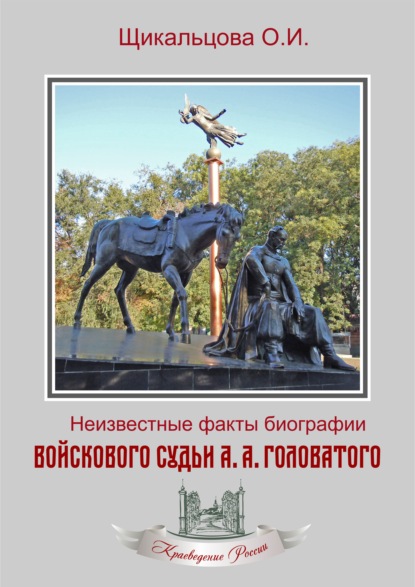 Щикальцова О.И.

Неизвестные факты биографии
ВОЙСКОВОГО СУДЬИ А. А. ГОЛОВАТОГО

Краеведение России